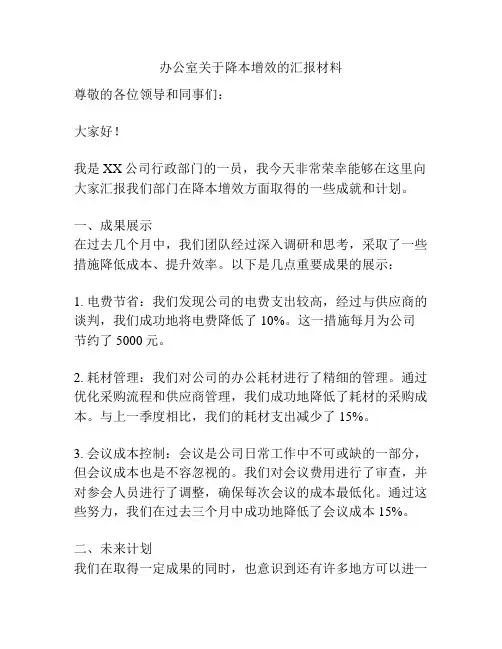 办公室关于降本增效的汇报材料

尊敬的各位领导和同事们：

大家好！

我是 XX 公司行政部门的一员，我今天非常荣幸能够在这里向大家汇报我们部门在降本增效方面取得的一些成就和计划。

一、成果展示
在过去几个月中，我们团队经过深入调研和思考，采取了一些措施降低成本、提升效率。以下是几点重要成果的展示：

1. 电费节省：我们发现公司的电费支出较高，经过与供应商的谈判，我们成功地将电费降低了 10%。这一措施每月为公司节约了 5000 元。

2. 耗材管理：我们对公司的办公耗材进行了精细的管理。通过优化采购流程和供应商管理，我们成功地降低了耗材的采购成本。与上一季度相比，我们的耗材支出减少了 15%。

3. 会议成本控制：会议是公司日常工作中不可或缺的一部分，但会议成本也是不容忽视的。我们对会议费用进行了审查，并对参会人员进行了调整，确保每次会议的成本最低化。通过这些努力，我们在过去三个月中成功地降低了会议成本 15%。

二、未来计划
我们在取得一定成果的同时，也意识到还有许多地方可以进一